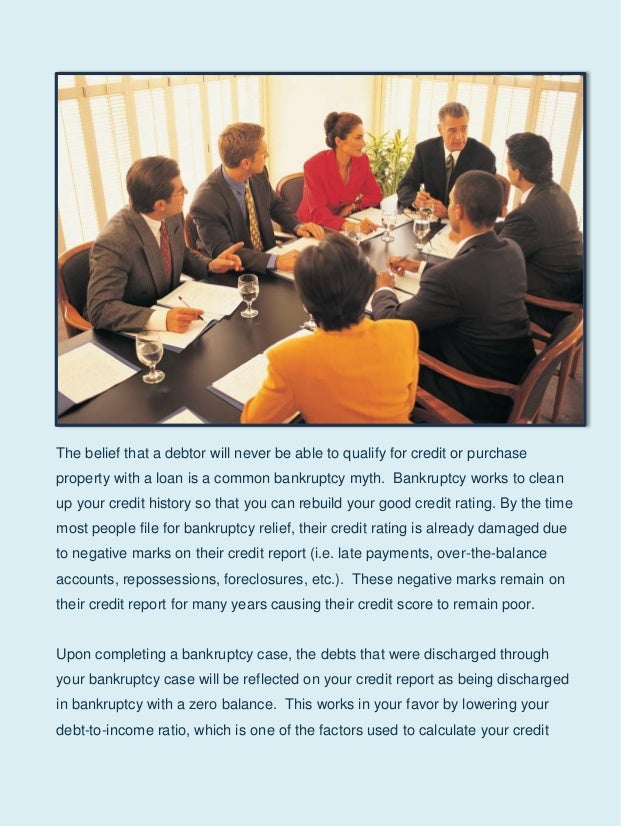 The belief that a debtor will never be able to qualify for credit or purchase property with a loan is a common bankruptcy myth. Bankruptcy works to clean up your credit history so that you can rebuild your good credit rating. By the time most people file for bankruptcy relief, their credit rating is already damaged due to negative marks on their credit report (i.e. late payments, over-the-balance accounts, repossessions, foreclosures, etc.). These negative marks remain on their credit report for many years causing their credit score to remain poor.

Upon completing a bankruptcy case, the debts that were discharged through your bankruptcy case will be reflected on your credit report as being discharged in bankruptcy with a zero balance. This works in your favor by lowering your debt-to-income ratio, which is one of the factors used to calculate your credit